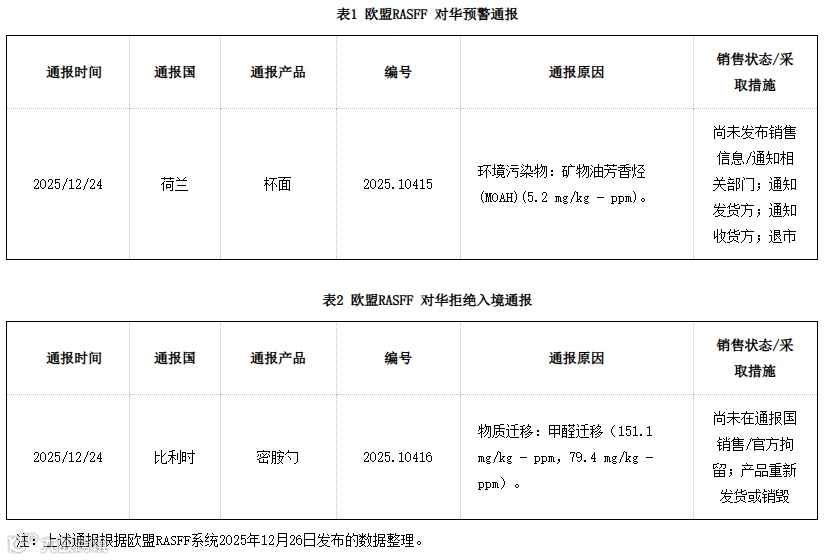 表1 欧盟RASFF 对华预警通报

| 通报时间 | 通报国 | 通报产品 | 编号 | 通报原因 | 销售状态/采取措施 |
|---|---|---|---|---|---|
| 2025/12/24 | 荷兰 | 杯面 | 2025.10415 | 环境污染物：矿物油芳香烃(MOAH)(5.2 mg/kg - ppm)。 | 尚未发布销售信息/通知相关部门；通知发货方；通知收货方；退市 |

表2 欧盟RASFF 对华拒绝入境通报

| 通报时间 | 通报国 | 通报产品 | 编号 | 通报原因 | 销售状态/采取措施 |
|---|---|---|---|---|---|
| 2025/12/24 | 比利时 | 密胺勺 | 2025.10416 | 物质迁移：甲醛迁移（151.1 mg/kg - ppm, 79.4 mg/kg - ppm）。 | 尚未在通报国销售/官方拘留；产品重新发货或销毁 |

注：上述通报根据欧盟RASFF系统2025年12月26日发布的数据整理。